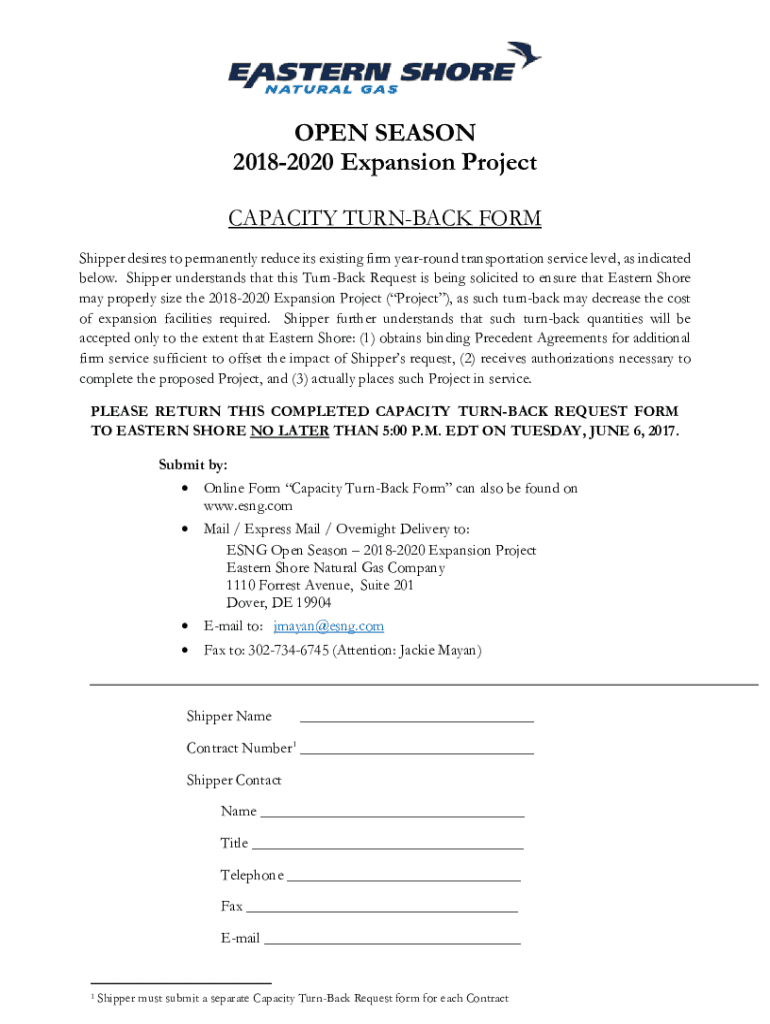 EASTERN SHORE
NATURAL GAS

OPEN SEASON
2018-2020 Expansion Project

CAPACITY TURN-BACK FORM

Shipper desires to permanently reduce its existing firm year-round transportation service level, as indicated below. Shipper understands that this Turn-Back Request is being solicited to ensure that Eastern Shore may properly size the 2018-2020 Expansion Project ("Project"), as such turn-back may decrease the cost of expansion facilities required. Shipper further understands that such turn-back quantities will be accepted only to the extent that Eastern Shore: (1) obtains binding Precedent Agreements for additional firm service sufficient to offset the impact of Shipper's request, (2) receives authorizations necessary to complete the proposed Project, and (3) actually places such Project in service.

PLEASE RETURN THIS COMPLETED CAPACITY TURN-BACK REQUEST FORM TO EASTERN SHORE NO LATER THAN 5:00 P.M. EDT ON TUESDAY, JUNE 6, 2017.

Submit by:
• Online Form "Capacity Turn-Back Form" can also be found on www.esng.com
• Mail / Express Mail / Overnight Delivery to:
ESNG Open Season – 2018-2020 Expansion Project
Eastern Shore Natural Gas Company
1110 Forrest Avenue, Suite 201
Dover, DE 19904
• E-mail to: jmayan@esng.com
• Fax to: 302-734-6745 (Attention: Jackie Mayan)

Shipper Name ______________________________

Contract Number$^1$ ______________________________

Shipper Contact

Name ______________________________

Title ______________________________

Telephone ______________________________

Fax ______________________________

E-mail ______________________________

$^1$ Shipper must submit a separate Capacity Turn-Back Request form for each Contract